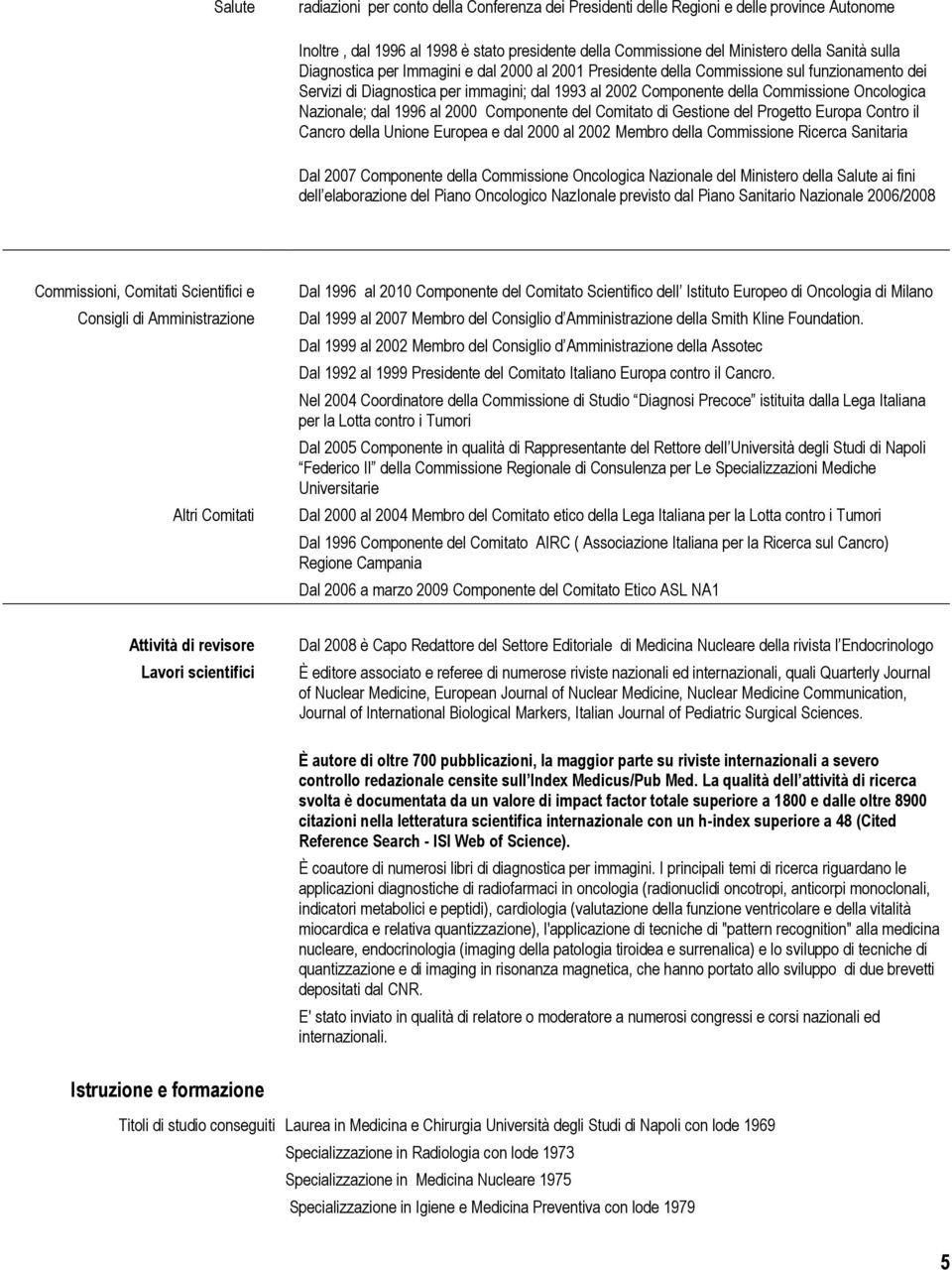 Salute

radiazioni per conto della Conferenza dei Presidenti delle Regioni e delle province Autonome

Inoltre , dal 1996 al 1998 è stato presidente della Commissione del Ministero della Sanità sulla Diagnostica per Immagini e dal 2000 al 2001 Presidente della Commissione sul funzionamento dei Servizi di Diagnostica per immagini; dal 1993 al 2002 Componente della Commissione Oncologica Nazionale; dal 1996 al 2000 Componente del Comitato di Gestione del Progetto Europa Contro il Cancro della Unione Europea e dal 2000 al 2002 Membro della Commissione Ricerca Sanitaria

Dal 2007 Componente della Commissione Oncologica Nazionale del Ministero della Salute ai fini dell elaborazione del Piano Oncologico NazIonale previsto dal Piano Sanitario Nazionale 2006/2008

Commissioni, Comitati Scientifici e Consigli di Amministrazione

Dal 1996 al 2010 Componente del Comitato Scientifico dell Istituto Europeo di Oncologia di Milano

Dal 1999 al 2007 Membro del Consiglio d Amministrazione della Smith Kline Foundation.

Dal 1999 al 2002 Membro del Consiglio d Amministrazione della Assotec

Dal 1992 al 1999 Presidente del Comitato Italiano Europa contro il Cancro.

Nel 2004 Coordinatore della Commissione di Studio Diagnosi Precoce istituita dalla Lega Italiana per la Lotta contro i Tumori

Dal 2005 Componente in qualità di Rappresentante del Rettore dell Università degli Studi di Napoli Federico II della Commissione Regionale di Consulenza per Le Specializzazioni Mediche Universitarie

Altri Comitati

Dal 2000 al 2004 Membro del Comitato etico della Lega Italiana per la Lotta contro i Tumori

Dal 1996 Componente del Comitato AIRC ( Associazione Italiana per la Ricerca sul Cancro) Regione Campania

Dal 2006 a marzo 2009 Componente del Comitato Etico ASL NA1

Attività di revisore

Lavori scientifici

Dal 2008 è Capo Redattore del Settore Editoriale di Medicina Nucleare della rivista l Endocrinologo

È editore associato e referee di numerose riviste nazionali ed internazionali, quali Quarterly Journal of Nuclear Medicine, European Journal of Nuclear Medicine, Nuclear Medicine Communication, Journal of International Biological Markers, Italian Journal of Pediatric Surgical Sciences.

È autore di oltre 700 pubblicazioni, la maggior parte su riviste internazionali a severo controllo redazionale censite sull Index Medicus/Pub Med. La qualità dell attività di ricerca svolta è documentata da un valore di impact factor totale superiore a 1800 e dalle oltre 8900 citazioni nella letteratura scientifica internazionale con un h-index superiore a 48 (Cited Reference Search - ISI Web of Science).

È coautore di numerosi libri di diagnostica per immagini. I principali temi di ricerca riguardano le applicazioni diagnostiche di radiofarmaci in oncologia (radionuclidi oncotropi, anticorpi monoclonali, indicatori metabolici e peptidi), cardiologia (valutazione della funzione ventricolare e della vitalità miocardica e relativa quantizzazione), l'applicazione di tecniche di "pattern recognition" alla medicina nucleare, endocrinologia (imaging della patologia tiroidea e surrenalica) e lo sviluppo di tecniche di quantizzazione e di imaging in risonanza magnetica, che hanno portato allo sviluppo di due brevetti depositati dal CNR.

E' stato inviato in qualità di relatore o moderatore a numerosi congressi e corsi nazionali ed internazionali.

Istruzione e formazione

Titoli di studio conseguiti Laurea in Medicina e Chirurgia Università degli Studi di Napoli con lode 1969

Specializzazione in Radiologia con lode 1973

Specializzazione in Medicina Nucleare 1975

Specializzazione in Igiene e Medicina Preventiva con lode 1979

5